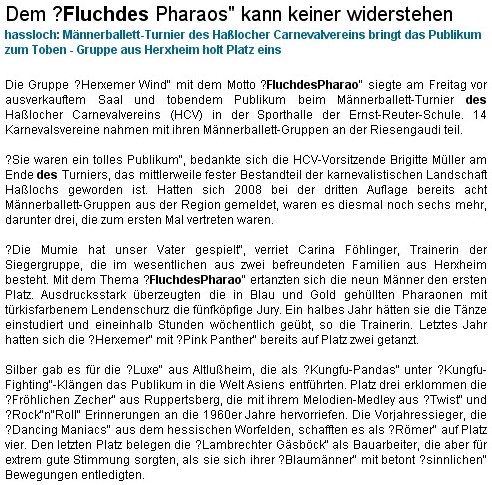 Dem ?Fluchdes Pharaos" kann keiner widerstehen

hassloch: Männerballett-Turnier des Haßlocher Carnevalvereins bringt das Publikum zum Toben - Gruppe aus Herxheim holt Platz eins

Die Gruppe ?Herxemer Wind" mit dem Motto ?FluchdesPharao" siegte am Freitag vor ausverkauftem Saal und tobendem Publikum beim Männerballett-Turnier des Haßlocher Carnevalvereins (HCV) in der Sporthalle der Ernst-Reuter-Schule. 14 Karnevalsvereine nahmen mit ihren Männerballett-Gruppen an der Riesengaudi teil.

?Sie waren ein tolles Publikum", bedankte sich die HCV-Vorsitzende Brigitte Müller am Ende des Turniers, das mittlerweile fester Bestandteil der karnevalistischen Landschaft Haßlochs geworden ist. Hatten sich 2008 bei der dritten Auflage bereits acht Männerballett-Gruppen aus der Region gemeldet, waren es diesmal noch sechs mehr, darunter drei, die zum ersten Mal vertreten waren.

?Die Mumie hat unser Vater gespielt", verriet Carina Föhlinger, Trainerin der Siegergruppe, die im wesentlichen aus zwei befreundeten Familien aus Herxheim besteht. Mit dem Thema ?FluchdesPharao" ertanzten sich die neun Männer den ersten Platz. Ausdrucksstark überzeugten die in Blau und Gold gehüllten Pharaonen mit türkisfarbenem Lendenschurz die fünfköpfige Jury. Ein halbes Jahr hätten sie die Tänze einstudiert und eineinhalb Stunden wöchentlich geübt, so die Trainerin. Letztes Jahr hatten sich die ?Herxemer" mit ?Pink Panther" bereits auf Platz zwei getanzt.

Silber gab es für die ?Luxe" aus Altlußheim, die als ?Kungfu-Pandas" unter ?Kungfu-Fighting"-Klängen das Publikum in die Welt Asiens entführten. Platz drei erklommen die ?Fröhlichen Zecher" aus Ruppertsberg, die mit ihrem Melodien-Medley aus ?Twist" und ?Rock"n"Roll" Erinnerungen an die 1960er Jahre hervorriefen. Die Vorjahressieger, die ?Dancing Maniacs" aus dem hessischen Worfelden, schafften es als ?Römer" auf Platz vier. Den letzten Platz belegen die ?Lambrechter Gäsböck" als Bauarbeiter, die aber für extrem gute Stimmung sorgten, als sie sich ihrer ?Blaumänner" mit betont ?sinnlichen" Bewegungen entledigten.